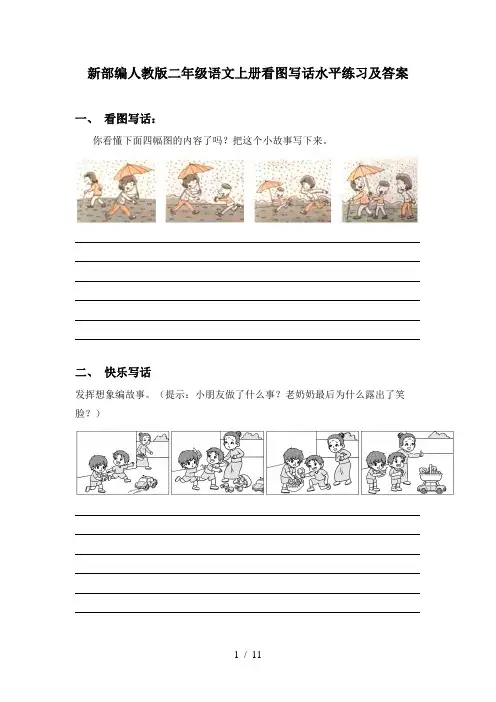 新部编人教版二年级语文上册看图写话水平练习及答案

一、 看图写话：

你看懂下面四幅图的内容了吗？把这个小故事写下来。

二、 快乐写话

发挥想象编故事。（提示：小朋友做了什么事？老奶奶最后为什么露出了笑脸？）

1 / 11